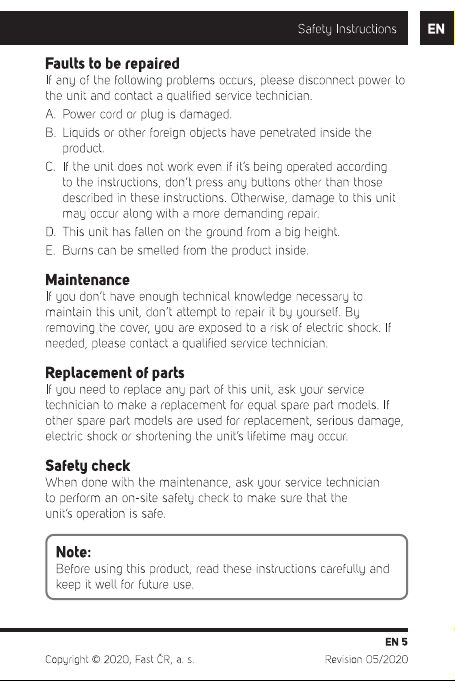 Safety Instructions

EN

Faults to be repaired

If any of the following problems occurs, please disconnect power to the unit and contact a qualified service technician.

A. Power cord or plug is damaged.

B. Liquids or other foreign objects have penetrated inside the product.

C. If the unit does not work even if it's being operated according to the instructions, don't press any buttons other than those described in these instructions. Otherwise, damage to this unit may occur along with a more demanding repair.

D. This unit has fallen on the ground from a big height.

E. Burns can be smelled from the product inside.

Maintenance

If you don't have enough technical knowledge necessary to maintain this unit, don't attempt to repair it by yourself. By removing the cover, you are exposed to a risk of electric shock. If needed, please contact a qualified service technician.

Replacement of parts

If you need to replace any part of this unit, ask your service technician to make a replacement for equal spare part models. If other spare part models are used for replacement, serious damage, electric shock or shortening the unit's lifetime may occur.

Safety check

When done with the maintenance, ask your service technician to perform an on-site safety check to make sure that the unit's operation is safe.

Note:

Before using this product, read these instructions carefully and keep it well for future use.

EN 5

Copyright © 2020, Fast ČR, a. s.

Revision 05/2020